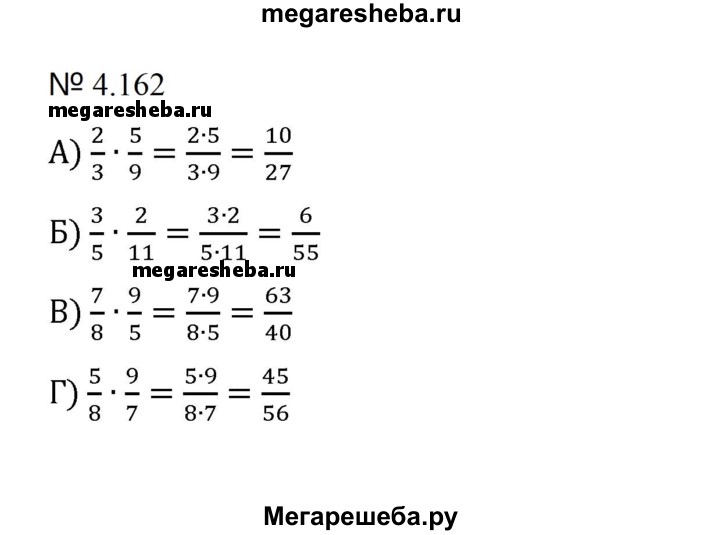 megaresheba.ru

№ 4.162

megaresheba.ru

А) $\frac{2}{3} \cdot \frac{5}{9} = \frac{2 \cdot 5}{3 \cdot 9} = \frac{10}{27}$

Б) $\frac{3}{5} \cdot \frac{2}{11} = \frac{3 \cdot 2}{5 \cdot 11} = \frac{6}{55}$

megaresheba.ru

В) $\frac{7}{8} \cdot \frac{9}{5} = \frac{7 \cdot 9}{8 \cdot 5} = \frac{63}{40}$

Г) $\frac{5}{8} \cdot \frac{9}{7} = \frac{5 \cdot 9}{8 \cdot 7} = \frac{45}{56}$

Мегарешеба.ру